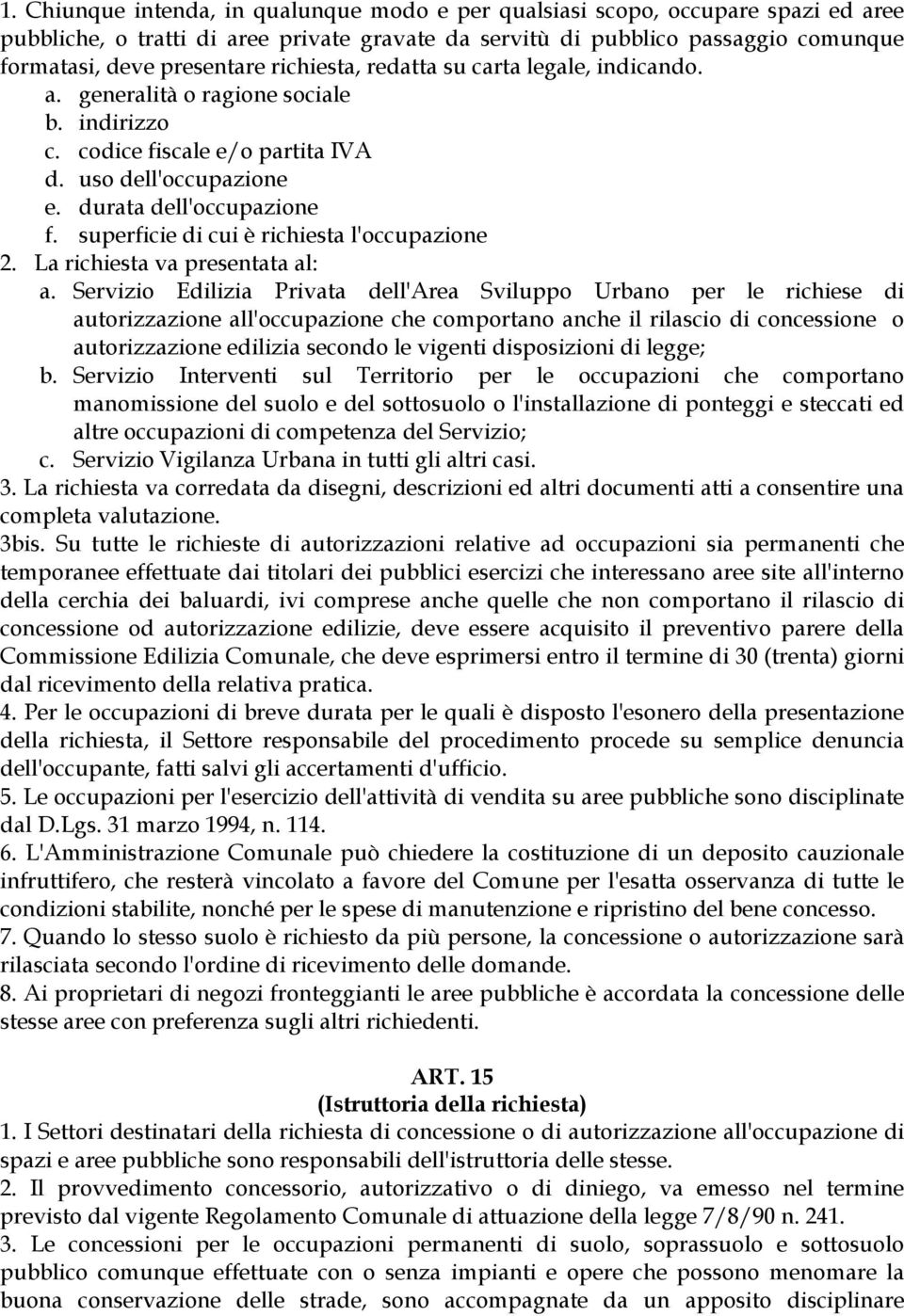 1. Chiunque intenda, in qualunque modo e per qualsiasi scopo, occupare spazi ed aree pubbliche, o tratti di aree private gravate da servitù di pubblico passaggio comunque formatasi, deve presentare richiesta, redatta su carta legale, indicando.
a. generalità o ragione sociale
b. indirizzo
c. codice fiscale e/o partita IVA
d. uso dell'occupazione
e. durata dell'occupazione
f. superficie di cui è richiesta l'occupazione
2. La richiesta va presentata al:
a. Servizio Edilizia Privata dell'Area Sviluppo Urbano per le richiese di autorizzazione all'occupazione che comportano anche il rilascio di concessione o autorizzazione edilizia secondo le vigenti disposizioni di legge;
b. Servizio Interventi sul Territorio per le occupazioni che comportano manomissione del suolo e del sottosuolo o l'installazione di ponteggi e steccati ed altre occupazioni di competenza del Servizio;
c. Servizio Vigilanza Urbana in tutti gli altri casi.
3. La richiesta va corredata da disegni, descrizioni ed altri documenti atti a consentire una completa valutazione.
3bis. Su tutte le richieste di autorizzazioni relative ad occupazioni sia permanenti che temporanee effettuate dai titolari dei pubblici esercizi che interessano aree site all'interno della cerchia dei baluardi, ivi comprese anche quelle che non comportano il rilascio di concessione od autorizzazione edilizie, deve essere acquisito il preventivo parere della Commissione Edilizia Comunale, che deve esprimersi entro il termine di 30 (trenta) giorni dal ricevimento della relativa pratica.
4. Per le occupazioni di breve durata per le quali è disposto l'esonero della presentazione della richiesta, il Settore responsabile del procedimento procede su semplice denuncia dell'occupante, fatti salvi gli accertamenti d'ufficio.
5. Le occupazioni per l'esercizio dell'attività di vendita su aree pubbliche sono disciplinate dal D.Lgs. 31 marzo 1994, n. 114.
6. L'Amministrazione Comunale può chiedere la costituzione di un deposito cauzionale infruttifero, che resterà vincolato a favore del Comune per l'esatta osservanza di tutte le condizioni stabilite, nonché per le spese di manutenzione e ripristino del bene concesso.
7. Quando lo stesso suolo è richiesto da più persone, la concessione o autorizzazione sarà rilasciata secondo l'ordine di ricevimento delle domande.
8. Ai proprietari di negozi fronteggianti le aree pubbliche è accordata la concessione delle stesse aree con preferenza sugli altri richiedenti.

ART. 15
(Istruttoria della richiesta)
1. I Settori destinatari della richiesta di concessione o di autorizzazione all'occupazione di spazi e aree pubbliche sono responsabili dell'istruttoria delle stesse.
2. Il provvedimento concessorio, autorizzativo o di diniego, va emesso nel termine previsto dal vigente Regolamento Comunale di attuazione della legge 7/8/90 n. 241.
3. Le concessioni per le occupazioni permanenti di suolo, soprassuolo e sottosuolo pubblico comunque effettuate con o senza impianti e opere che possono menomare la buona conservazione delle strade, sono accompagnate da un apposito disciplinare